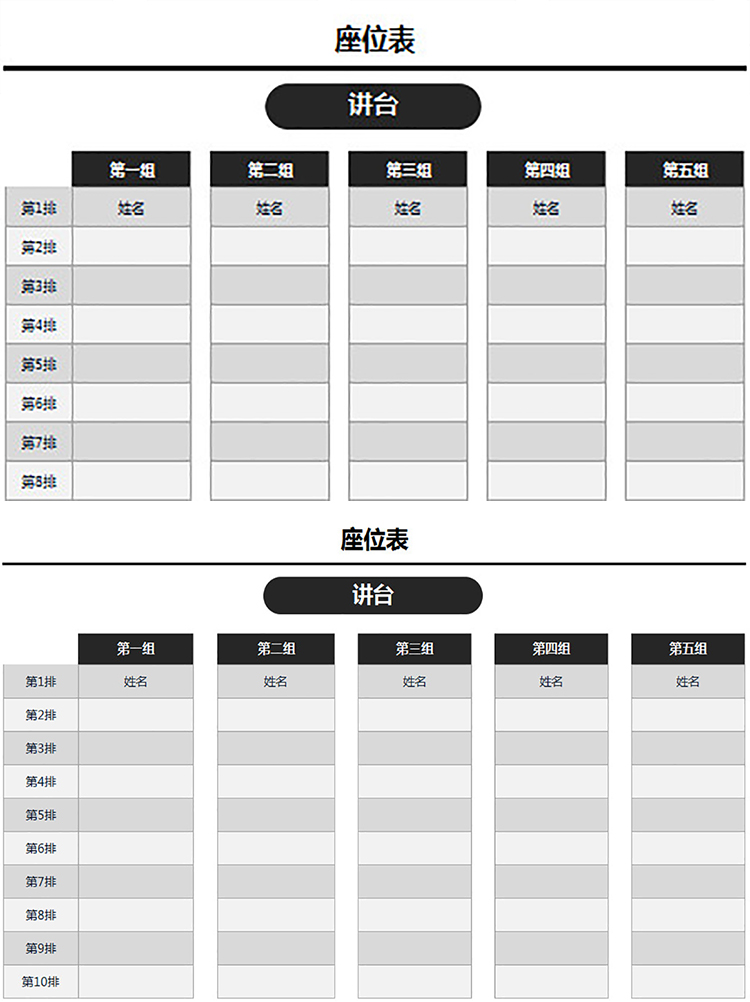 座位表

讲台

| | 第一组 | 第二组 | 第三组 | 第四组 | 第五组 |
|---|---|---|---|---|---|
| 第1排 | 姓名 | 姓名 | 姓名 | 姓名 | 姓名 |
| 第2排 | | | | | |
| 第3排 | | | | | |
| 第4排 | | | | | |
| 第5排 | | | | | |
| 第6排 | | | | | |
| 第7排 | | | | | |
| 第8排 | | | | | |

座位表

讲台

| | 第一组 | 第二组 | 第三组 | 第四组 | 第五组 |
|---|---|---|---|---|---|
| 第1排 | 姓名 | 姓名 | 姓名 | 姓名 | 姓名 |
| 第2排 | | | | | |
| 第3排 | | | | | |
| 第4排 | | | | | |
| 第5排 | | | | | |
| 第6排 | | | | | |
| 第7排 | | | | | |
| 第8排 | | | | | |
| 第9排 | | | | | |
| 第10排 | | | | | |